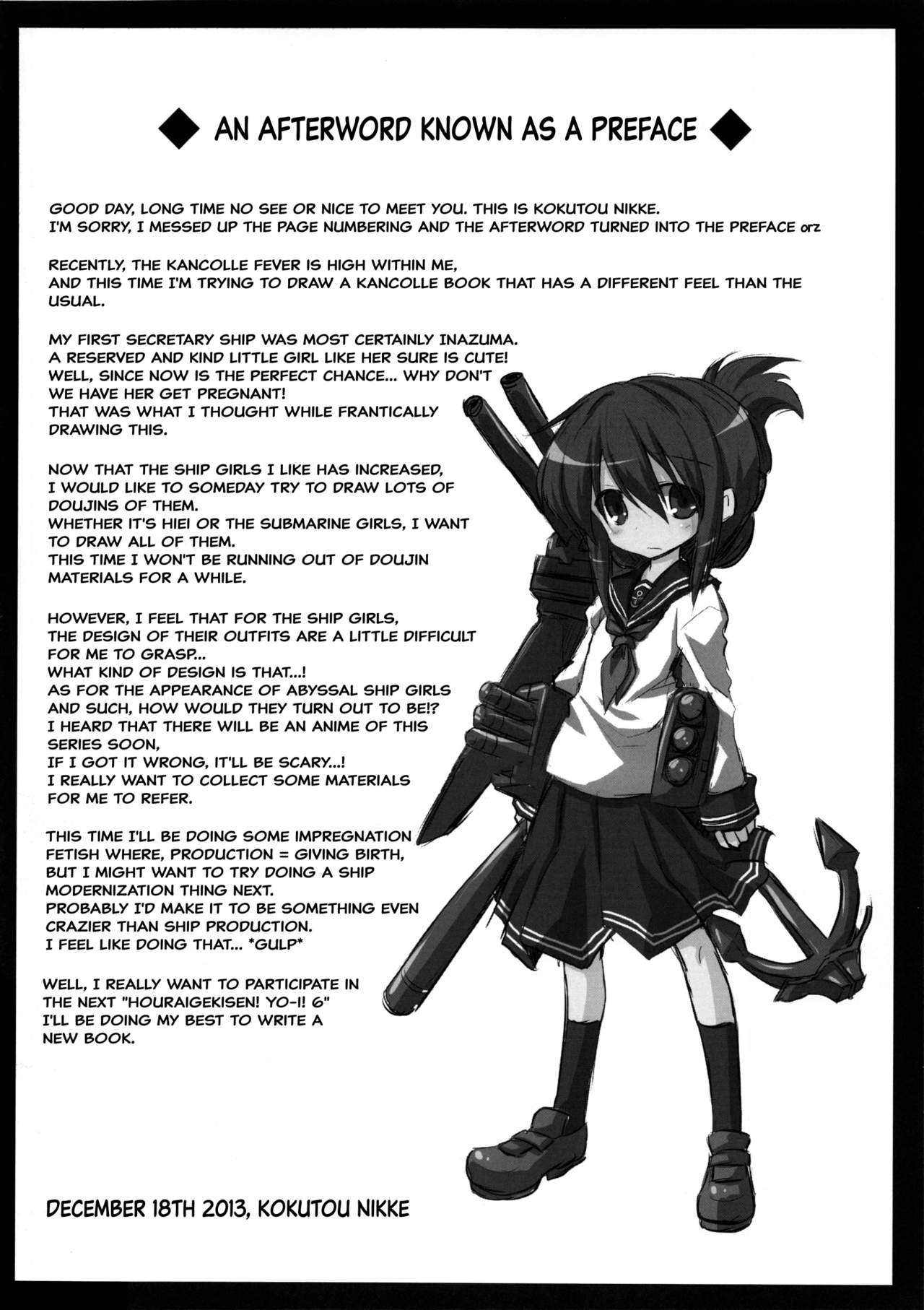 ◆ AN AFTERWORD KNOWN AS A PREFACE ◆

GOOD DAY, LONG TIME NO SEE OR NICE TO MEET YOU. THIS IS KOKUTOU NIKKE.
I'M SORRY, I MESSED UP THE PAGE NUMBERING AND THE AFTERWORD TURNED INTO THE PREFACE orz

RECENTLY, THE KANCOLLE FEVER IS HIGH WITHIN ME,
AND THIS TIME I'M TRYING TO DRAW A KANCOLLE BOOK THAT HAS A DIFFERENT FEEL THAN THE USUAL.

MY FIRST SECRETARY SHIP WAS MOST CERTAINLY INAZUMA.
A RESERVED AND KIND LITTLE GIRL LIKE HER SURE IS CUTE!
WELL, SINCE NOW IS THE PERFECT CHANCE... WHY DON'T WE HAVE HER GET PREGNANT!
THAT WAS WHAT I THOUGHT WHILE FRANTICALLY DRAWING THIS.

NOW THAT THE SHIP GIRLS I LIKE HAS INCREASED,
I WOULD LIKE TO SOMEDAY TRY TO DRAW LOTS OF DOUJINS OF THEM.
WHETHER IT'S HIEI OR THE SUBMARINE GIRLS, I WANT TO DRAW ALL OF THEM.
THIS TIME I WON'T BE RUNNING OUT OF DOUJIN MATERIALS FOR A WHILE.

HOWEVER, I FEEL THAT FOR THE SHIP GIRLS,
THE DESIGN OF THEIR OUTFITS ARE A LITTLE DIFFICULT FOR ME TO GRASP...
WHAT KIND OF DESIGN IS THAT...!
AS FOR THE APPEARANCE OF ABYSSAL SHIP GIRLS AND SUCH, HOW WOULD THEY TURN OUT TO BE!?
I HEARD THAT THERE WILL BE AN ANIME OF THIS SERIES SOON,
IF I GOT IT WRONG, IT'LL BE SCARY...!
I REALLY WANT TO COLLECT SOME MATERIALS FOR ME TO REFER.

THIS TIME I'LL BE DOING SOME IMPREGNATION FETISH WHERE, PRODUCTION = GIVING BIRTH,
BUT I MIGHT WANT TO TRY DOING A SHIP MODERNIZATION THING NEXT.
PROBABLY I'D MAKE IT TO BE SOMETHING EVEN CRAZIER THAN SHIP PRODUCTION.
I FEEL LIKE DOING THAT... *GULP*

WELL, I REALLY WANT TO PARTICIPATE IN THE NEXT "HOURAIGEKISEN! YO-I! 6"
I'LL BE DOING MY BEST TO WRITE A NEW BOOK.

DECEMBER 18TH 2013, KOKUTOU NIKKE